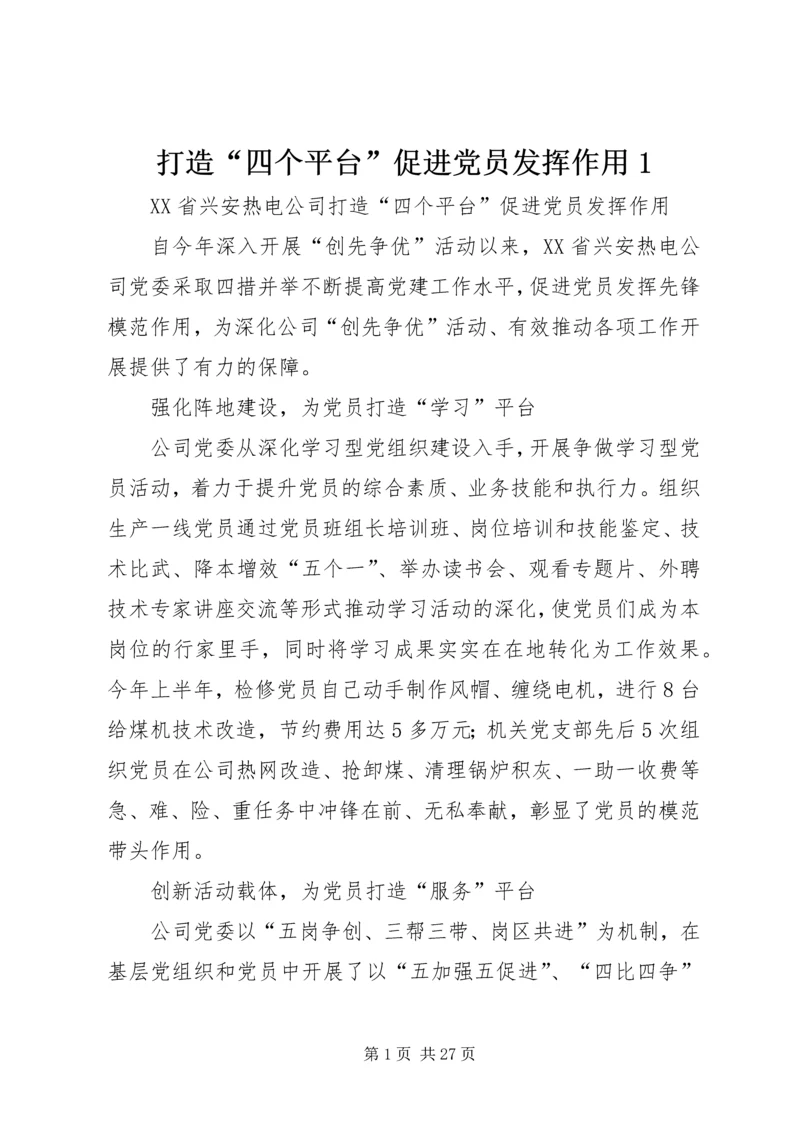 打造“四个平台”促进党员发挥作用 1

XX 省兴安热电公司打造“四个平台”促进党员发挥作用

自今年深入开展“创先争优”活动以来，XX 省兴安热电公司党委采取四措并举不断提高党建工作水平，促进党员发挥先锋模范作用，为深化公司“创先争优”活动、有效推动各项工作开展提供了有力的保障。

强化阵地建设，为党员打造“学习”平台

公司党委从深化学习型党组织建设入手，开展争做学习型党员活动，着力于提升党员的综合素质、业务技能和执行力。组织生产一线党员通过党员班组长培训班、岗位培训和技能鉴定、技术比武、降本增效“五个一”、举办读书会、观看专题片、外聘技术专家讲座交流等形式推动学习活动的深化，使党员们成为本岗位的行家里手，同时将学习成果实实在在地转化为工作效果。今年上半年，检修党员自己动手制作风帽、缠绕电机，进行 8 台给煤机技术改造，节约费用达 5 多万元；机关党支部先后 5 次组织党员在公司热网改造、抢卸煤、清理锅炉积灰、一助一收费等急、难、险、重任务中冲锋在前、无私奉献，彰显了党员的模范带头作用。

创新活动载体，为党员打造“服务”平台

公司党委以“五岗争创、三帮三带、岗区共进”为机制，在基层党组织和党员中开展了以“五加强五促进”、“四比四争”

第 1 页 共 27 页